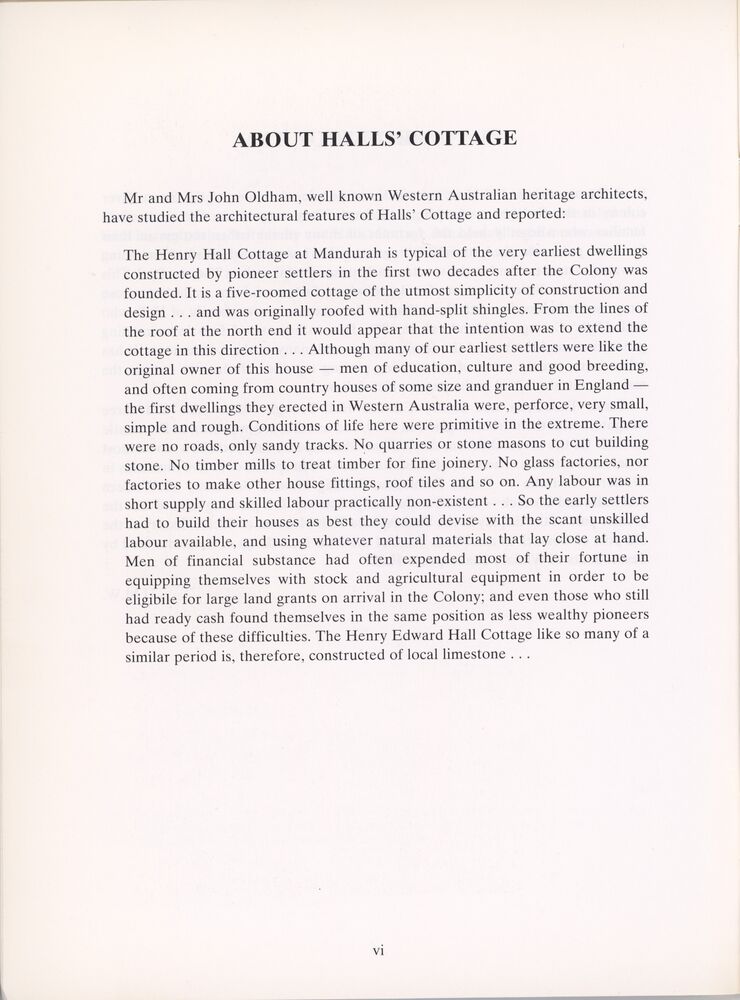 ABOUT HALLS' COTTAGE

Mr and Mrs John Oldham, well known Western Australian heritage architects, have studied the architectural features of Halls' Cottage and reported:

The Henry Hall Cottage at Mandurah is typical of the very earliest dwellings constructed by pioneer settlers in the first two decades after the Colony was founded. It is a five-roomed cottage of the utmost simplicity of construction and design . . . and was originally roofed with hand-split shingles. From the lines of the roof at the north end it would appear that the intention was to extend the cottage in this direction . . . Although many of our earliest settlers were like the original owner of this house — men of education, culture and good breeding, and often coming from country houses of some size and granduer in England — the first dwellings they erected in Western Australia were, perforce, very small, simple and rough. Conditions of life here were primitive in the extreme. There were no roads, only sandy tracks. No quarries or stone masons to cut building stone. No timber mills to treat timber for fine joinery. No glass factories, nor factories to make other house fittings, roof tiles and so on. Any labour was in short supply and skilled labour practically non-existent . . . So the early settlers had to build their houses as best they could devise with the scant unskilled labour available, and using whatever natural materials that lay close at hand. Men of financial substance had often expended most of their fortune in equipping themselves with stock and agricultural equipment in order to be eligibile for large land grants on arrival in the Colony; and even those who still had ready cash found themselves in the same position as less wealthy pioneers because of these difficulties. The Henry Edward Hall Cottage like so many of a similar period is, therefore, constructed of local limestone . . .

vi